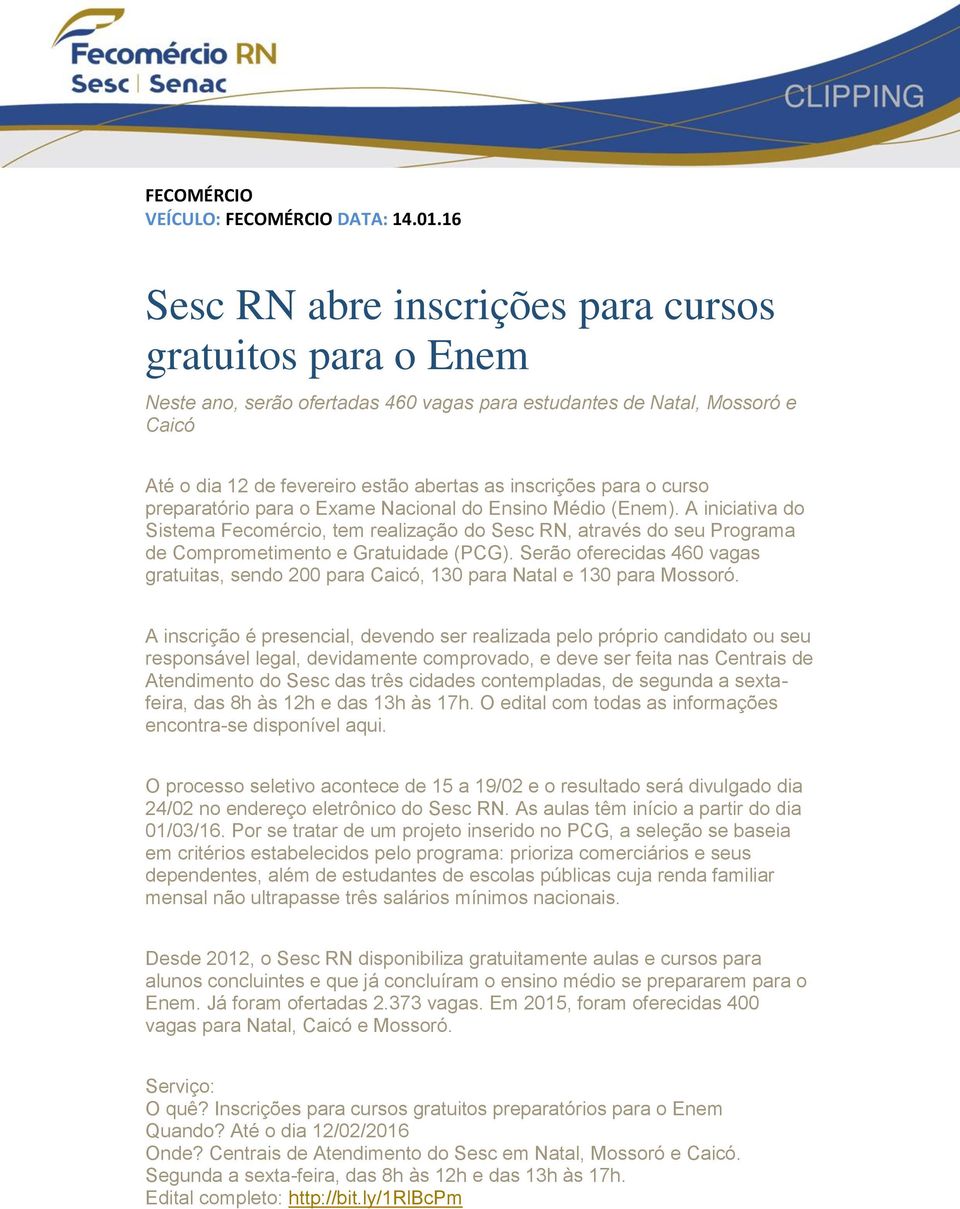 Fecomércio RN
Sesc | Senac

CLIPPING

FECOMÉRCIO
VEÍCULO: FECOMÉRCIO DATA: 14.01.16

Sesc RN abre inscrições para cursos gratuitos para o Enem

Neste ano, serão ofertadas 460 vagas para estudantes de Natal, Mossoró e Caicó

Até o dia 12 de fevereiro estão abertas as inscrições para o curso preparatório para o Exame Nacional do Ensino Médio (Enem). A iniciativa do Sistema Fecomércio, tem realização do Sesc RN, através do seu Programa de Comprometimento e Gratuidade (PCG). Serão oferecidas 460 vagas gratuitas, sendo 200 para Caicó, 130 para Natal e 130 para Mossoró.

A inscrição é presencial, devendo ser realizada pelo próprio candidato ou seu responsável legal, devidamente comprovado, e deve ser feita nas Centrais de Atendimento do Sesc das três cidades contempladas, de segunda a sexta-feira, das 8h às 12h e das 13h às 17h. O edital com todas as informações encontra-se disponível aqui.

O processo seletivo acontece de 15 a 19/02 e o resultado será divulgado dia 24/02 no endereço eletrônico do Sesc RN. As aulas têm início a partir do dia 01/03/16. Por se tratar de um projeto inserido no PCG, a seleção se baseia em critérios estabelecidos pelo programa: prioriza comerciários e seus dependentes, além de estudantes de escolas públicas cuja renda familiar mensal não ultrapasse três salários mínimos nacionais.

Desde 2012, o Sesc RN disponibiliza gratuitamente aulas e cursos para alunos concluintes e que já concluíram o ensino médio se prepararem para o Enem. Já foram ofertadas 2.373 vagas. Em 2015, foram oferecidas 400 vagas para Natal, Caicó e Mossoró.

Serviço:
O quê? Inscrições para cursos gratuitos preparatórios para o Enem
Quando? Até o dia 12/02/2016
Onde? Centrais de Atendimento do Sesc em Natal, Mossoró e Caicó.
Segunda a sexta-feira, das 8h às 12h e das 13h às 17h.
Edital completo: http://bit.ly/1RlBcPm